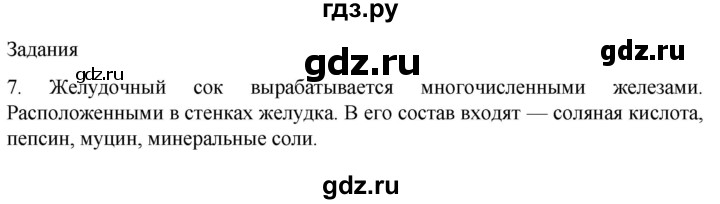 гдз.ру

Задания

gdz.ru

gdz.ru

gdz.ru

7. Желудочный сок вырабатывается многочисленными железами. Расположенными в стенках желудка. В его состав входят — соляная кислота, пепсин, муцин, минеральные соли.

gdz.ru